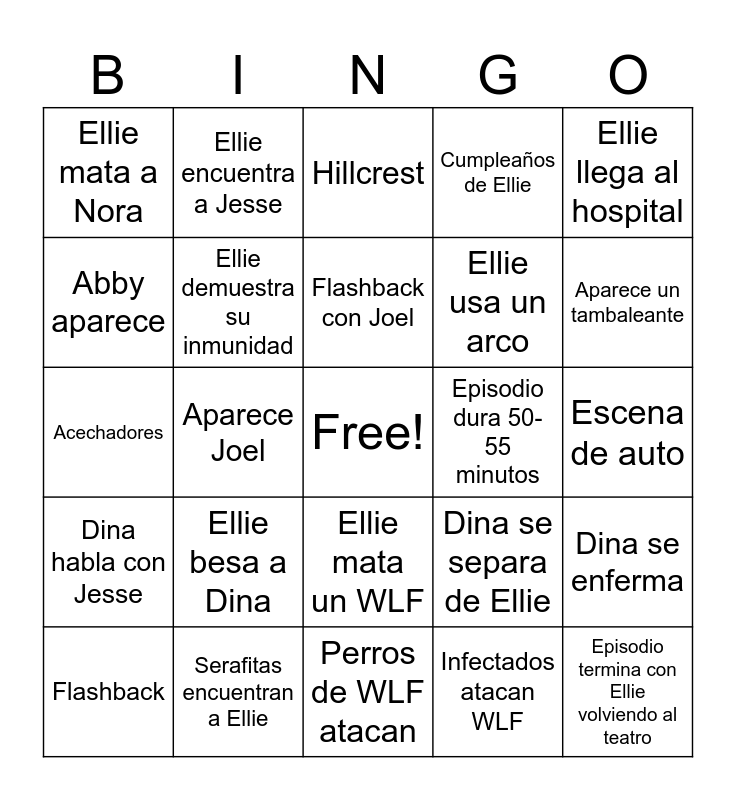 | B | I | N | G | O |
|---|---|---|---|---|
| Ellie mata a Nora | Ellie encuentra a Jesse | Hillcrest | Cumpleaños de Ellie | Ellie llega al hospital |
| Abby aparece | Ellie demuestra su inmunidad | Flashback con Joel | Ellie usa un arco | Aparece un tambaleante |
| Acechadores | Aparece Joel | Free! | Episodio dura 50-55 minutos | Escena de auto |
| Dina habla con Jesse | Ellie besa a Dina | Ellie mata un WLF | Dina se separa de Ellie | Dina se enferma |
| Flashback | Serafitas encuentran a Ellie | Perros de WLF atacan | Infectados atacan WLF | Episodio termina con Ellie volviendo al teatro |